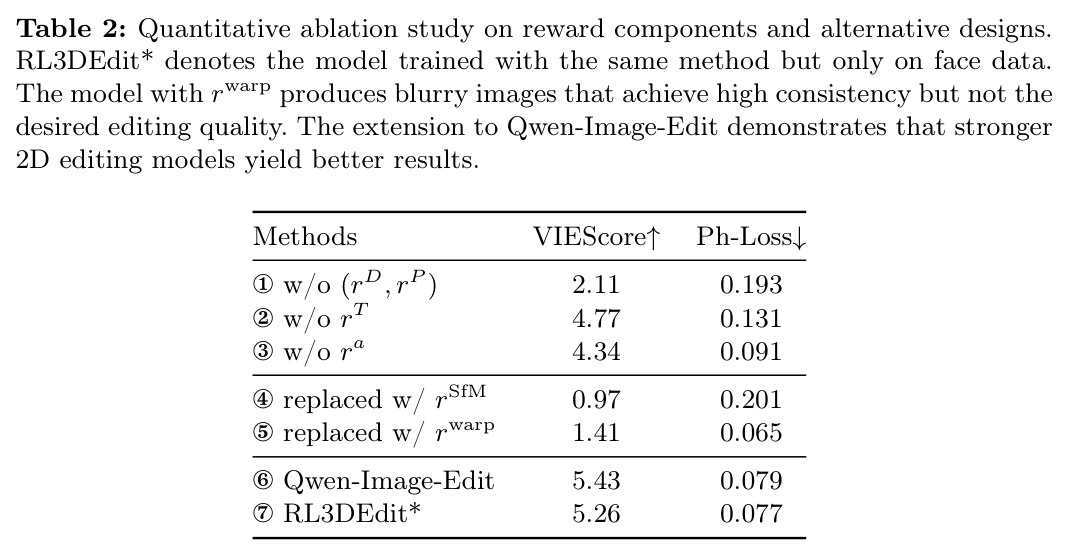 Table 2: Quantitative ablation study on reward components and alternative designs. RL3DEdit* denotes the model trained with the same method but only on face data. The model with $r^{\text{warp}}$ produces blurry images that achieve high consistency but not the desired editing quality. The extension to Qwen-Image-Edit demonstrates that stronger 2D editing models yield better results.

| Methods | VIEScore↑ | Ph-Loss↓ |
|---|---|---|
| ① w/o $(r^D, r^P)$ | 2.11 | 0.193 |
| ② w/o $r^T$ | 4.77 | 0.131 |
| ③ w/o $r^a$ | 4.34 | 0.091 |
| ④ replaced w/ $r^{\text{SfM}}$ | 0.97 | 0.201 |
| ⑤ replaced w/ $r^{\text{warp}}$ | 1.41 | 0.065 |
| ⑥ Qwen-Image-Edit | 5.43 | 0.079 |
| ⑦ RL3DEdit* | 5.26 | 0.077 |